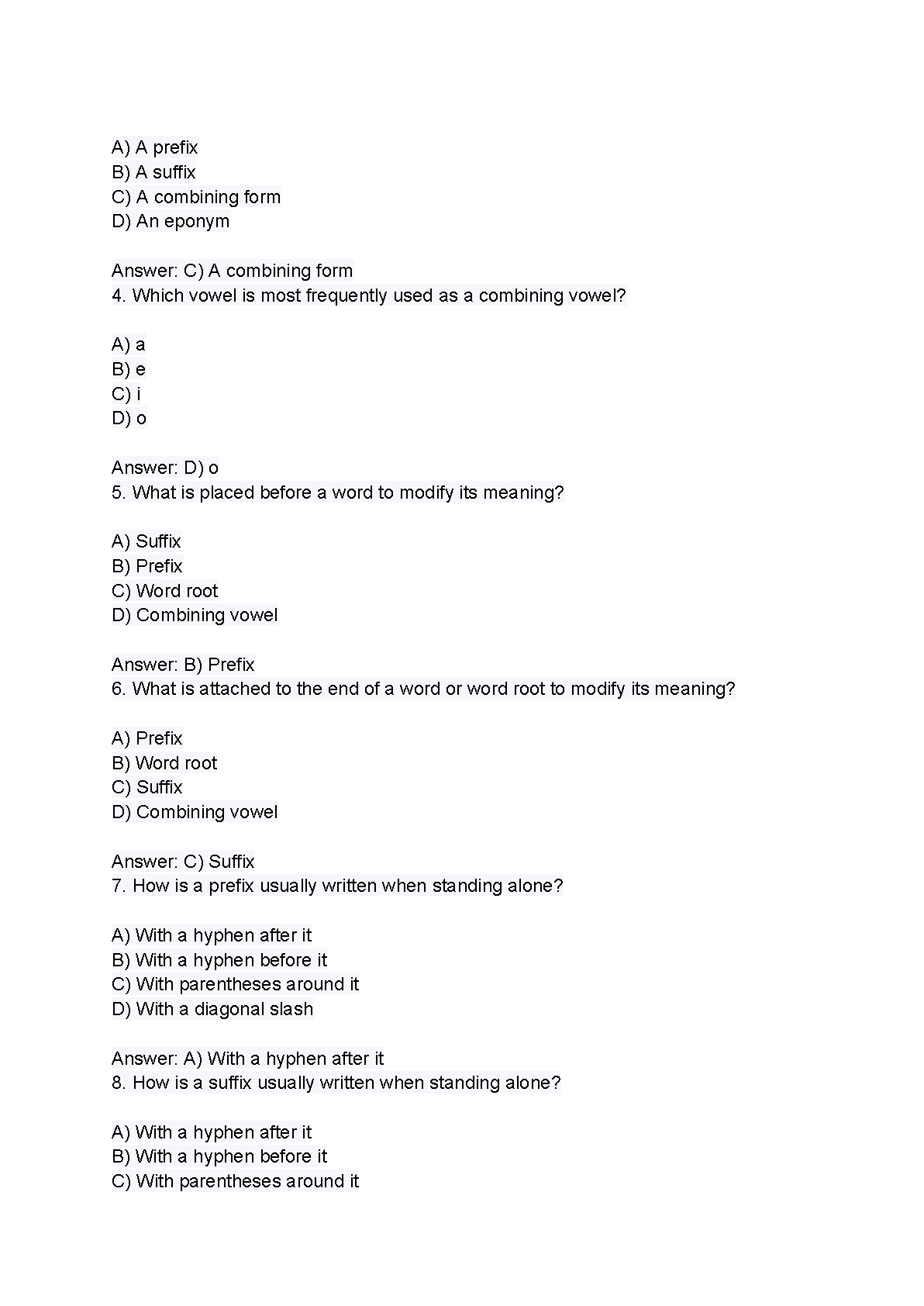 A) A prefix
B) A suffix
C) A combining form
D) An eponym

Answer: C) A combining form
4. Which vowel is most frequently used as a combining vowel?

A) a
B) e
C) i
D) o

Answer: D) o
5. What is placed before a word to modify its meaning?

A) Suffix
B) Prefix
C) Word root
D) Combining vowel

Answer: B) Prefix
6. What is attached to the end of a word or word root to modify its meaning?

A) Prefix
B) Word root
C) Suffix
D) Combining vowel

Answer: C) Suffix
7. How is a prefix usually written when standing alone?

A) With a hyphen after it
B) With a hyphen before it
C) With parentheses around it
D) With a diagonal slash

Answer: A) With a hyphen after it
8. How is a suffix usually written when standing alone?

A) With a hyphen after it
B) With a hyphen before it
C) With parentheses around it